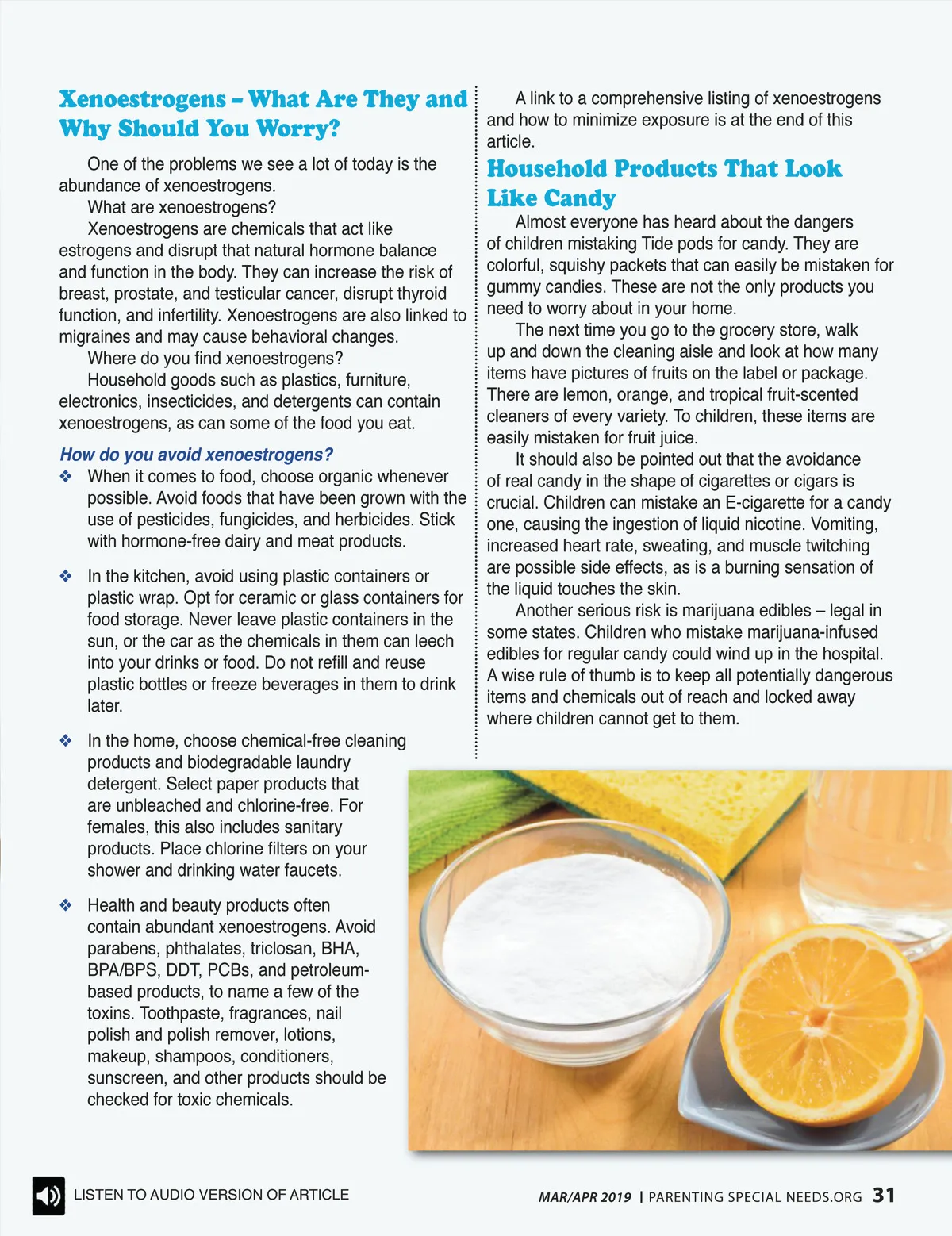 Xenoestrogens – What Are They and Why Should You Worry?

One of the problems we see a lot of today is the abundance of xenoestrogens.

What are xenoestrogens?

Xenoestrogens are chemicals that act like estrogens and disrupt that natural hormone balance and function in the body. They can increase the risk of breast, prostate, and testicular cancer, disrupt thyroid function, and infertility. Xenoestrogens are also linked to migraines and may cause behavioral changes.

Where do you find xenoestrogens?

Household goods such as plastics, furniture, electronics, insecticides, and detergents can contain xenoestrogens, as can some of the food you eat.

How do you avoid xenoestrogens?

❖ When it comes to food, choose organic whenever possible. Avoid foods that have been grown with the use of pesticides, fungicides, and herbicides. Stick with hormone-free dairy and meat products.

❖ In the kitchen, avoid using plastic containers or plastic wrap. Opt for ceramic or glass containers for food storage. Never leave plastic containers in the sun, or the car as the chemicals in them can leech into your drinks or food. Do not refill and reuse plastic bottles or freeze beverages in them to drink later.

❖ In the home, choose chemical-free cleaning products and biodegradable laundry detergent. Select paper products that are unbleached and chlorine-free. For females, this also includes sanitary products. Place chlorine filters on your shower and drinking water faucets.

❖ Health and beauty products often contain abundant xenoestrogens. Avoid parabens, phthalates, triclosan, BHA, BPA/BPS, DDT, PCBs, and petroleum-based products, to name a few of the toxins. Toothpaste, fragrances, nail polish and polish remover, lotions, makeup, shampoos, conditioners, sunscreen, and other products should be checked for toxic chemicals.

A link to a comprehensive listing of xenoestrogens and how to minimize exposure is at the end of this article.

Household Products That Look Like Candy

Almost everyone has heard about the dangers of children mistaking Tide pods for candy. They are colorful, squishy packets that can easily be mistaken for gummy candies. These are not the only products you need to worry about in your home.

The next time you go to the grocery store, walk up and down the cleaning aisle and look at how many items have pictures of fruits on the label or package. There are lemon, orange, and tropical fruit-scented cleaners of every variety. To children, these items are easily mistaken for fruit juice.

It should also be pointed out that the avoidance of real candy in the shape of cigarettes or cigars is crucial. Children can mistake an E-cigarette for a candy one, causing the ingestion of liquid nicotine. Vomiting, increased heart rate, sweating, and muscle twitching are possible side effects, as is a burning sensation of the liquid touches the skin.

Another serious risk is marijuana edibles – legal in some states. Children who mistake marijuana-infused edibles for regular candy could wind up in the hospital. A wise rule of thumb is to keep all potentially dangerous items and chemicals out of reach and locked away where children cannot get to them.

LISTEN TO AUDIO VERSION OF ARTICLE

MAR/APR 2019 | PARENTING SPECIAL NEEDS.ORG 31